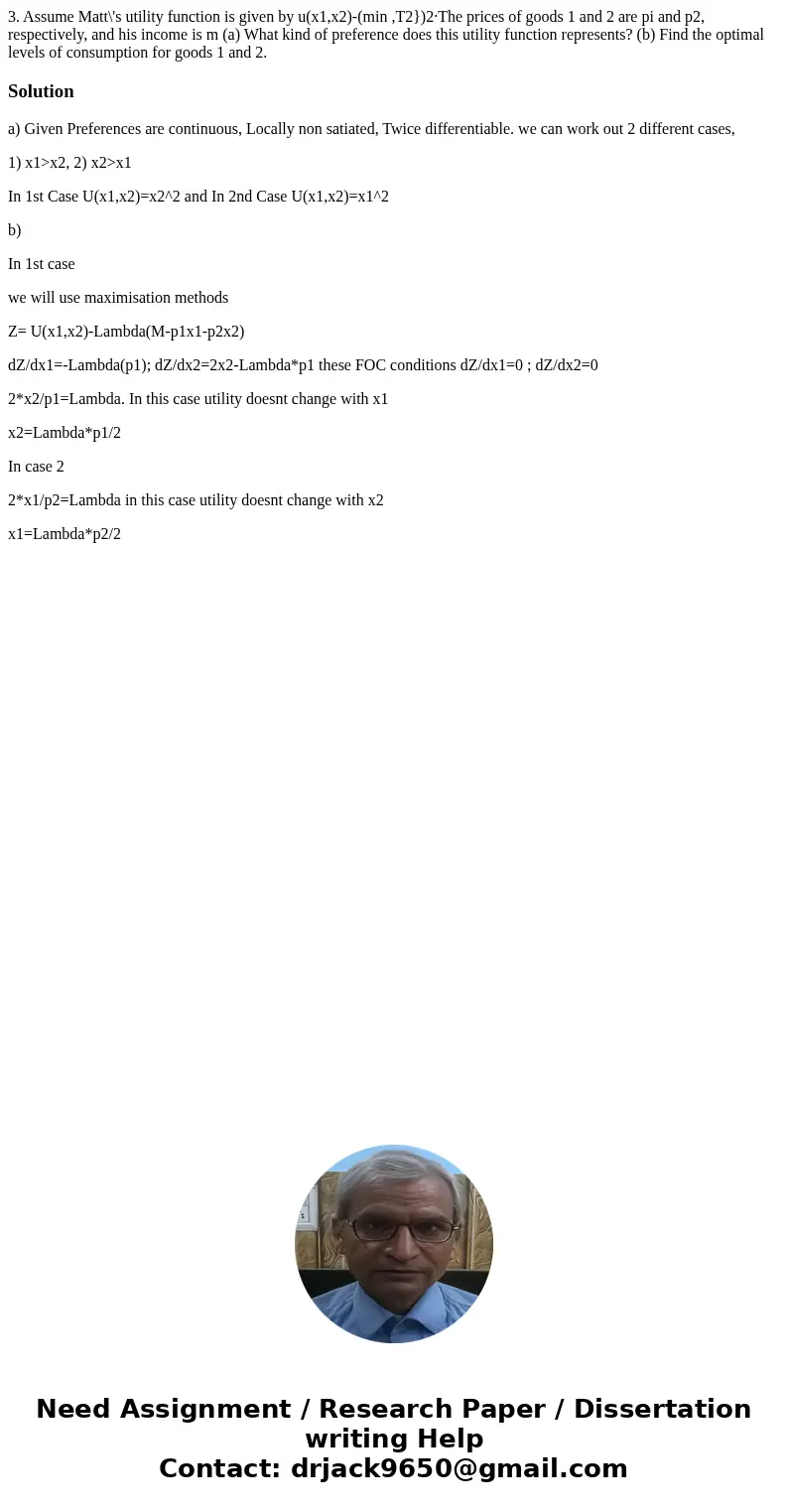 3. Assume Matt\'s utility function is given by u(x1,x2)-(min ,T2})2·The prices of goods 1 and 2 are pi and p2, respectively, and his income is m (a) What kind of preference does this utility function represents? (b) Find the optimal levels of consumption for goods 1 and 2.

Solution

a) Given Preferences are continuous, Locally non satiated, Twice differentiable. we can work out 2 different cases,

1) x1>x2, 2) x2>x1

In 1st Case U(x1,x2)=x2^2 and In 2nd Case U(x1,x2)=x1^2

b)

In 1st case

we will use maximisation methods

Z= U(x1,x2)-Lambda(M-p1x1-p2x2)

dZ/dx1=-Lambda(p1); dZ/dx2=2x2-Lambda*p1 these FOC conditions dZ/dx1=0 ; dZ/dx2=0

2*x2/p1=Lambda. In this case utility doesnt change with x1

x2=Lambda*p1/2

In case 2

2*x1/p2=Lambda in this case utility doesnt change with x2

x1=Lambda*p2/2

Need Assignment / Research Paper / Dissertation writing Help
Contact: drjack9650@gmail.com